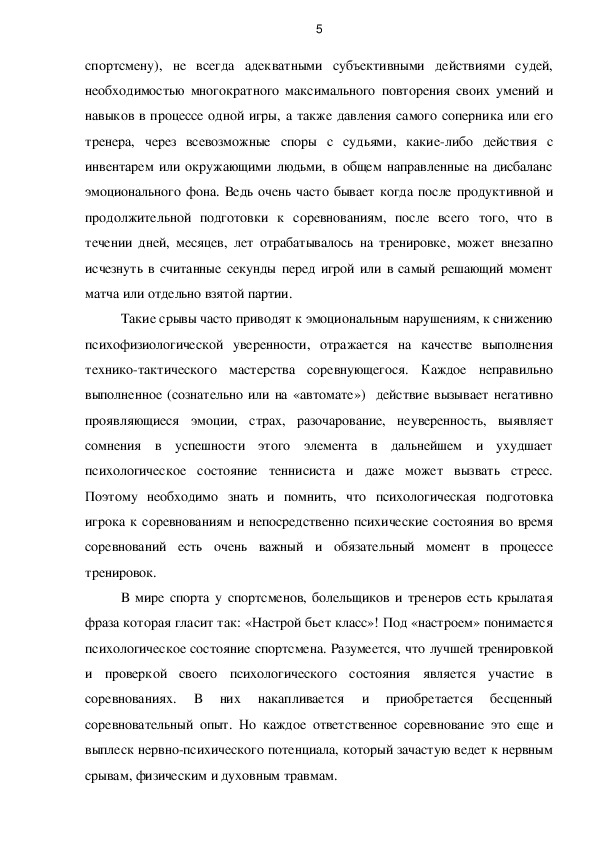 5

спортсмену), не всегда адекватными субъективными действиями судей, необходимостью многократного максимального повторения своих умений и навыков в процессе одной игры, а также давления самого соперника или его тренера, через всевозможные споры с судьями, какие-либо действия с инвентарем или окружающими людьми, в общем направленные на дисбаланс эмоционального фона. Ведь очень часто бывает когда после продуктивной и продолжительной подготовки к соревнованиям, после всего того, что в течении дней, месяцев, лет отрабатывалось на тренировке, может внезапно исчезнуть в считанные секунды перед игрой или в самый решающий момент матча или отдельно взятой партии.

Такие срывы часто приводят к эмоциональным нарушениям, к снижению психофизиологической уверенности, отражается на качестве выполнения технико-тактического мастерства соревнующегося. Каждое неправильно выполненное (сознательно или на «автомате») действие вызывает негативно проявляющиеся эмоции, страх, разочарование, неуверенность, выявляет сомнения в успешности этого элемента в дальнейшем и ухудшает психологическое состояние теннисиста и даже может вызвать стресс. Поэтому необходимо знать и помнить, что психологическая подготовка игрока к соревнованиям и непосредственно психические состояния во время соревнований есть очень важный и обязательный момент в процессе тренировок.

В мире спорта у спортсменов, болельщиков и тренеров есть крылатая фраза которая гласит так: «Настрой бьет класс»! Под «настроем» понимается психологическое состояние спортсмена. Разумеется, что лучшей тренировкой и проверкой своего психологического состояния является участие в соревнованиях. В них накапливается и приобретается бесценный соревновательный опыт. Но каждое ответственное соревнование это еще и выплеск нервно-психического потенциала, который зачастую ведет к нервным срывам, физическим и духовным травмам.